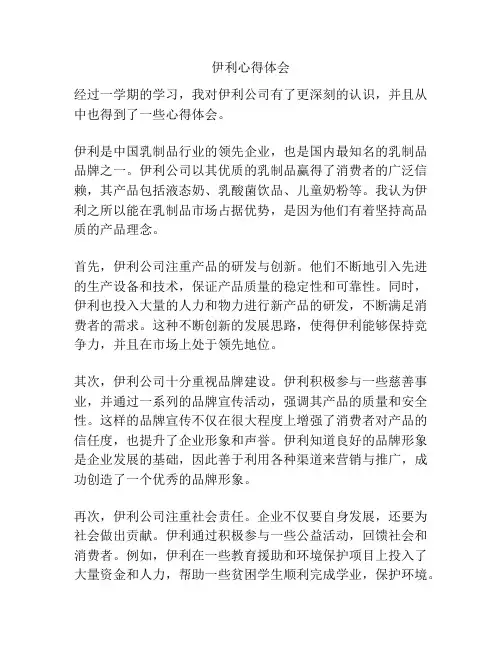 伊利心得体会

经过一学期的学习，我对伊利公司有了更深刻的认识，并且从中也得到了一些心得体会。

伊利是中国乳制品行业的领先企业，也是国内最知名的乳制品品牌之一。伊利公司以其优质的乳制品赢得了消费者的广泛信赖，其产品包括液态奶、乳酸菌饮品、儿童奶粉等。我认为伊利之所以能在乳制品市场占据优势，是因为他们有着坚持高品质的产品理念。

首先，伊利公司注重产品的研发与创新。他们不断地引入先进的生产设备和技术，保证产品质量的稳定性和可靠性。同时，伊利也投入大量的人力和物力进行新产品的研发，不断满足消费者的需求。这种不断创新的发展思路，使得伊利能够保持竞争力，并且在市场上处于领先地位。

其次，伊利公司十分重视品牌建设。伊利积极参与一些慈善事业，并通过一系列的品牌宣传活动，强调其产品的质量和安全性。这样的品牌宣传不仅在很大程度上增强了消费者对产品的信任度，也提升了企业形象和声誉。伊利知道良好的品牌形象是企业发展的基础，因此善于利用各种渠道来营销与推广，成功创造了一个优秀的品牌形象。

再次，伊利公司注重社会责任。企业不仅要自身发展，还要为社会做出贡献。伊利通过积极参与一些公益活动，回馈社会和消费者。例如，伊利在一些教育援助和环境保护项目上投入了大量资金和人力，帮助一些贫困学生顺利完成学业，保护环境。